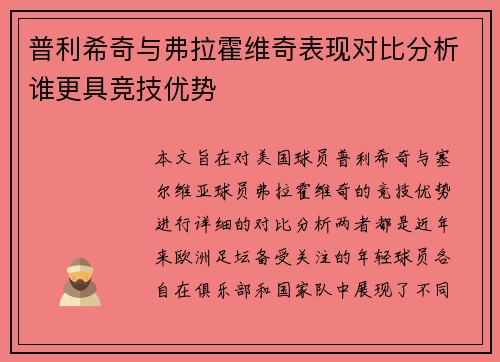 普利希奇与弗拉霍维奇表现对比分析谁更具竞技优势

本文旨在对美国球员普利希奇与塞尔维亚球员弗拉霍维奇的竞技优势进行详细的对比分析两者都是近年来欧洲足坛备受关注的年轻球员各自在俱乐部和国家队中展现了不同